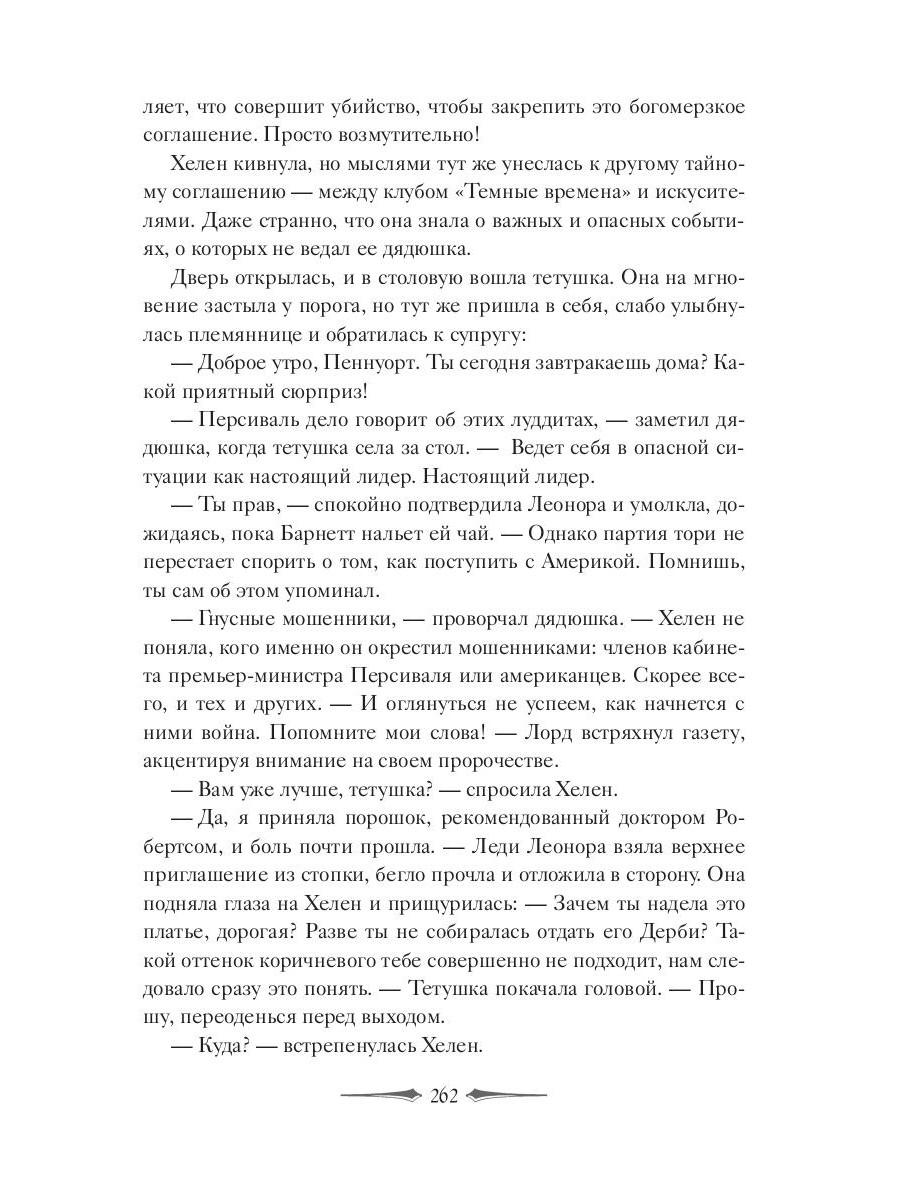 ляет, что совершит убийство, чтобы закрепить это богомерзкое соглашение. Просто возмутительно!

Хелен кивнула, но мыслями тут же унеслась к другому тайному соглашению — между клубом «Темные времена» и искусителями. Даже странно, что она знала о важных и опасных событиях, о которых не ведал ее дядюшка.

Дверь открылась, и в столовую вошла тетушка. Она на мгновение застыла у порога, но тут же пришла в себя, слабо улыбнулась племяннице и обратилась к супругу:

— Доброе утро, Пеннуорт. Ты сегодня завтракаешь дома? Какой приятный сюрприз!

— Персиваль дело говорит об этих луддитах, — заметил дядюшка, когда тетушка села за стол. — Ведет себя в опасной ситуации как настоящий лидер. Настоящий лидер.

— Ты прав, — спокойно подтвердила Леонора и умолкла, дожидаясь, пока Барнетт нальет ей чай. — Однако партия тори не перестает спорить о том, как поступить с Америкой. Помнишь, ты сам об этом упоминал.

— Гнусные мошенники, — проворчал дядюшка. — Хелен не поняла, кого именно он окрестил мошенниками: членов кабинета премьер-министра Персиваля или американцев. Скорее всего, и тех и других. — И оглянуться не успеем, как начнется с ними война. Попомните мои слова! — Лорд встряхнул газету, акцентируя внимание на своем пророчестве.

— Вам уже лучше, тетушка? — спросила Хелен.

— Да, я приняла порошок, рекомендованный доктором Робертсом, и боль почти прошла. — Леди Леонора взяла верхнее приглашение из стопки, бегло прочла и отложила в сторону. Она подняла глаза на Хелен и прищурилась: — Зачем ты надела это платье, дорогая? Разве ты не собиралась отдать его Дерби? Такой оттенок коричневого тебе совершенно не подходит, нам следовало сразу это понять. — Тетушка покачала головой. — Прошу, переоденься перед выходом.

— Куда? — встрепенулась Хелен.

262